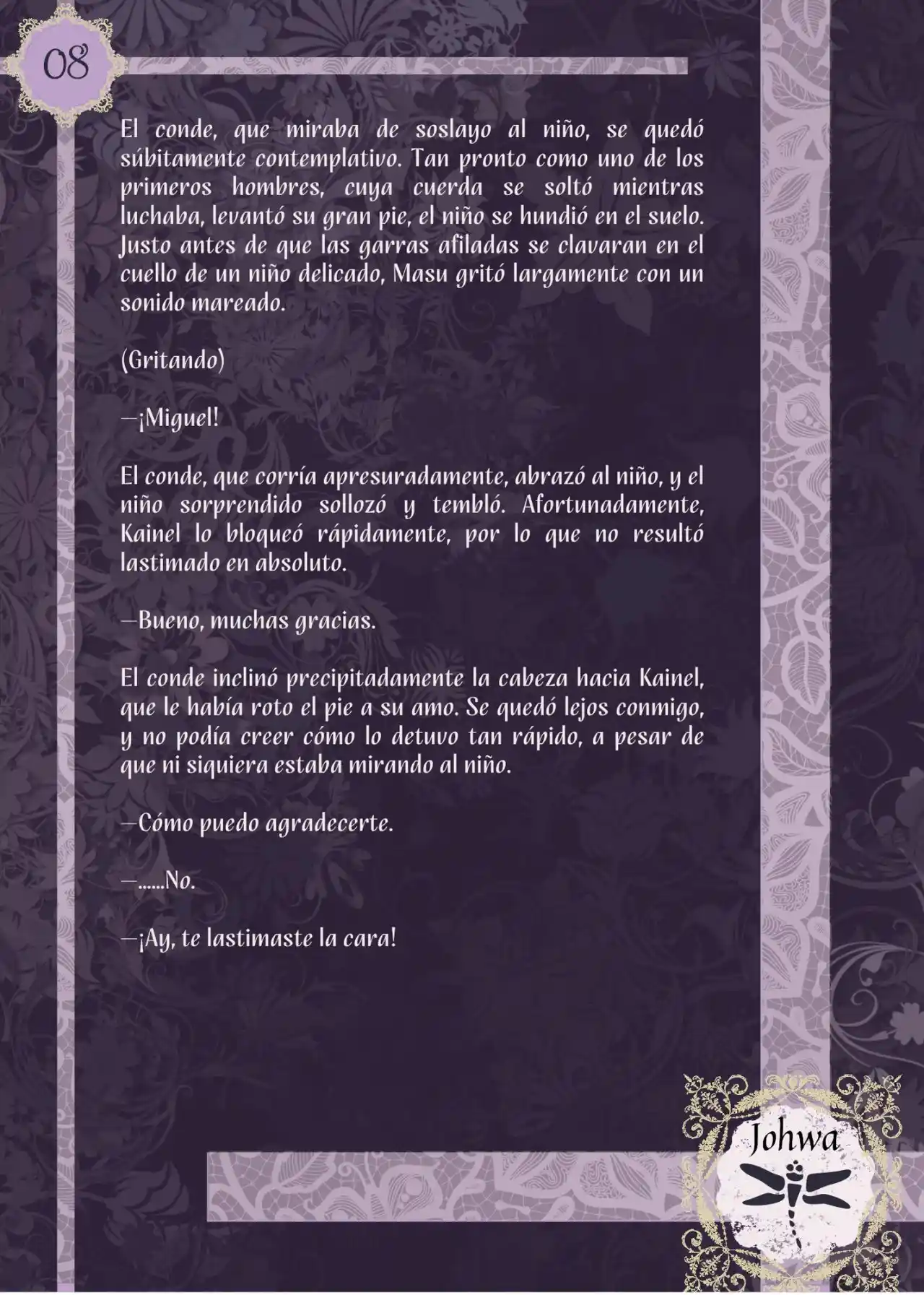 08

El conde, que miraba de soslayo al niño, se quedó súbitamente contemplativo. Tan pronto como uno de los primeros hombres, cuya cuerda se soltó mientras luchaba, levantó su gran pie, el niño se hundió en el suelo. Justo antes de que las garras afiladas se clavaran en el cuello de un niño delicado, Masu gritó largamente con un sonido mareado.

(Gritando)

—¡Miguel!

El conde, que corría apresuradamente, abrazó al niño, y el niño sorprendido sollozó y tembló. Afortunadamente, Kainel lo bloqueó rápidamente, por lo que no resultó lastimado en absoluto.

—Bueno, muchas gracias.

El conde inclinó precipitadamente la cabeza hacia Kainel, que le había roto el pie a su amo. Se quedó lejos conmigo, y no podía creer cómo lo detuvo tan rápido, a pesar de que ni siquiera estaba mirando al niño.

—Cómo puedo agradecerte.

—......No.

—¡Ay, te lastimaste la cara!

Johwa